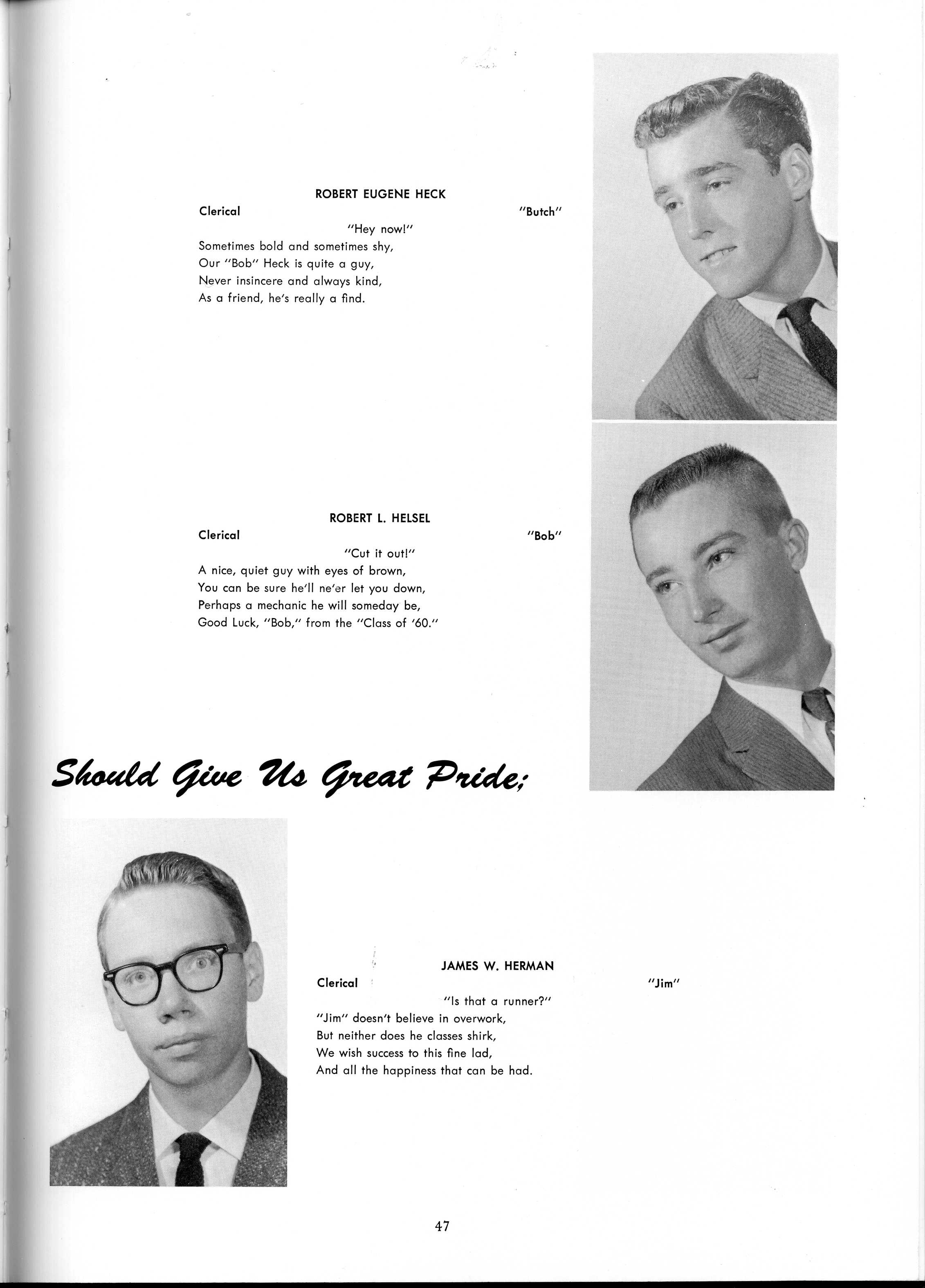 ROBERT EUGENE HECK

Clerical "Butch"

"Hey now!"

Sometimes bold and sometimes shy,
Our "Bob" Heck is quite a guy,
Never insincere and always kind,
As a friend, he's really a find.

ROBERT L. HELSEL

Clerical "Bob"

"Cut it out!"

A nice, quiet guy with eyes of brown,
You can be sure he'll ne'er let you down,
Perhaps a mechanic he will someday be,
Good Luck, "Bob," from the "Class of '60."

Should Give Us Great Pride;

JAMES W. HERMAN

Clerical "Jim"

"Is that a runner?"

"Jim" doesn't believe in overwork,
But neither does he classes shirk,
We wish success to this fine lad,
And all the happiness that can be had.

47